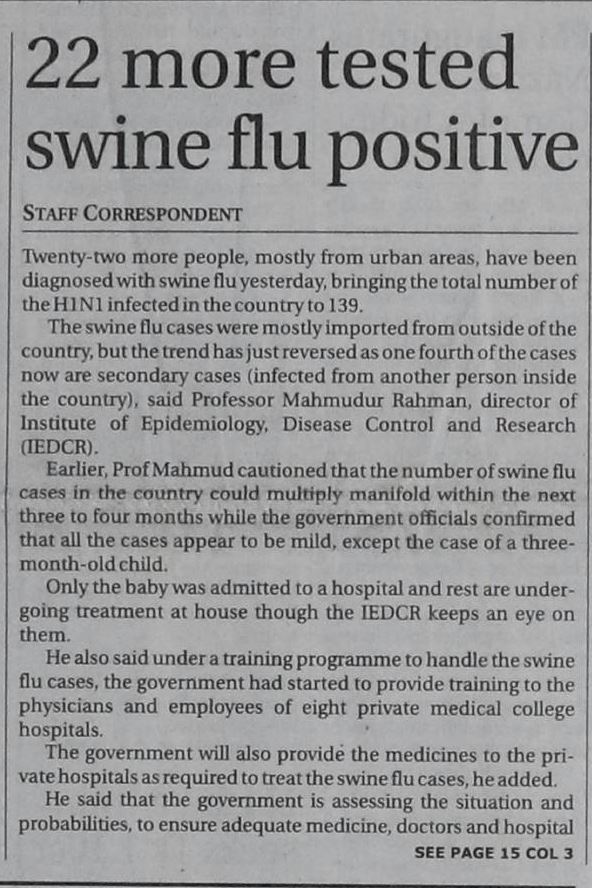 22 more tested swine flu positive

STAFF CORRESPONDENT

Twenty-two more people, mostly from urban areas, have been diagnosed with swine flu yesterday, bringing the total number of the H1N1 infected in the country to 139.

The swine flu cases were mostly imported from outside of the country, but the trend has just reversed as one fourth of the cases now are secondary cases (infected from another person inside the country), said Professor Mahmudur Rahman, director of Institute of Epidemiology, Disease Control and Research (IEDCR).

Earlier, Prof Mahmud cautioned that the number of swine flu cases in the country could multiply manifold within the next three to four months while the government officials confirmed that all the cases appear to be mild, except the case of a three-month-old child.

Only the baby was admitted to a hospital and rest are undergoing treatment at house though the IEDCR keeps an eye on them.

He also said under a training programme to handle the swine flu cases, the government had started to provide training to the physicians and employees of eight private medical college hospitals.

The government will also provide the medicines to the private hospitals as required to treat the swine flu cases, he added.

He said that the government is assessing the situation and probabilities, to ensure adequate medicine, doctors and hospital

SEE PAGE 15 COL 3